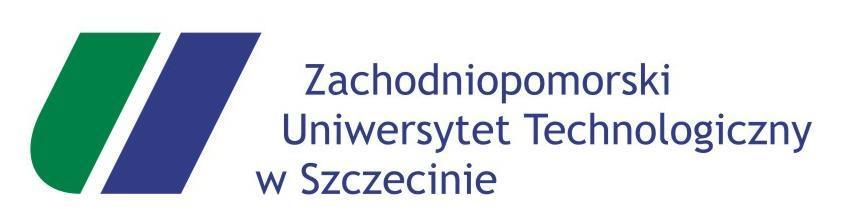 Zachodniopomorski
Uniwersytet Technologiczny
w Szczecinie